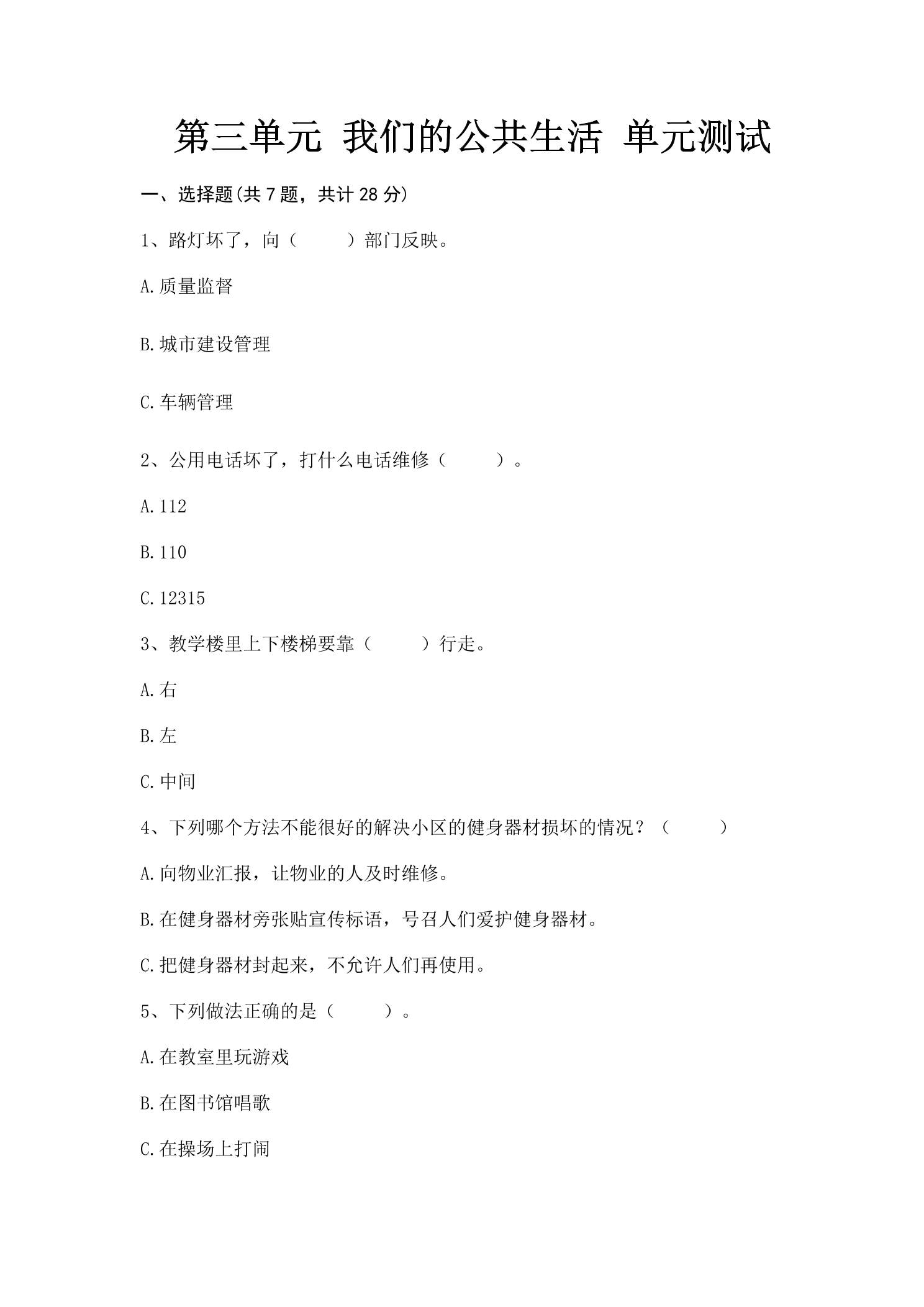 第三单元 我们的公共生活 单元测试

一、选择题(共7题，共计28分)

1、路灯坏了，向（ ）部门反映。

A.质量监督

B.城市建设管理

C.车辆管理

2、公用电话坏了，打什么电话维修（ ）。

A.112

B.110

C.12315

3、教学楼里上下楼梯要靠（ ）行走。

A.右

B.左

C.中间

4、下列哪个方法不能很好的解决小区的健身器材损坏的情况？（ ）

A.向物业汇报，让物业的人及时维修。

B.在健身器材旁张贴宣传标语，号召人们爱护健身器材。

C.把健身器材封起来，不允许人们再使用。

5、下列做法正确的是（ ）。

A.在教室里玩游戏

B.在图书馆唱歌

C.在操场上打闹